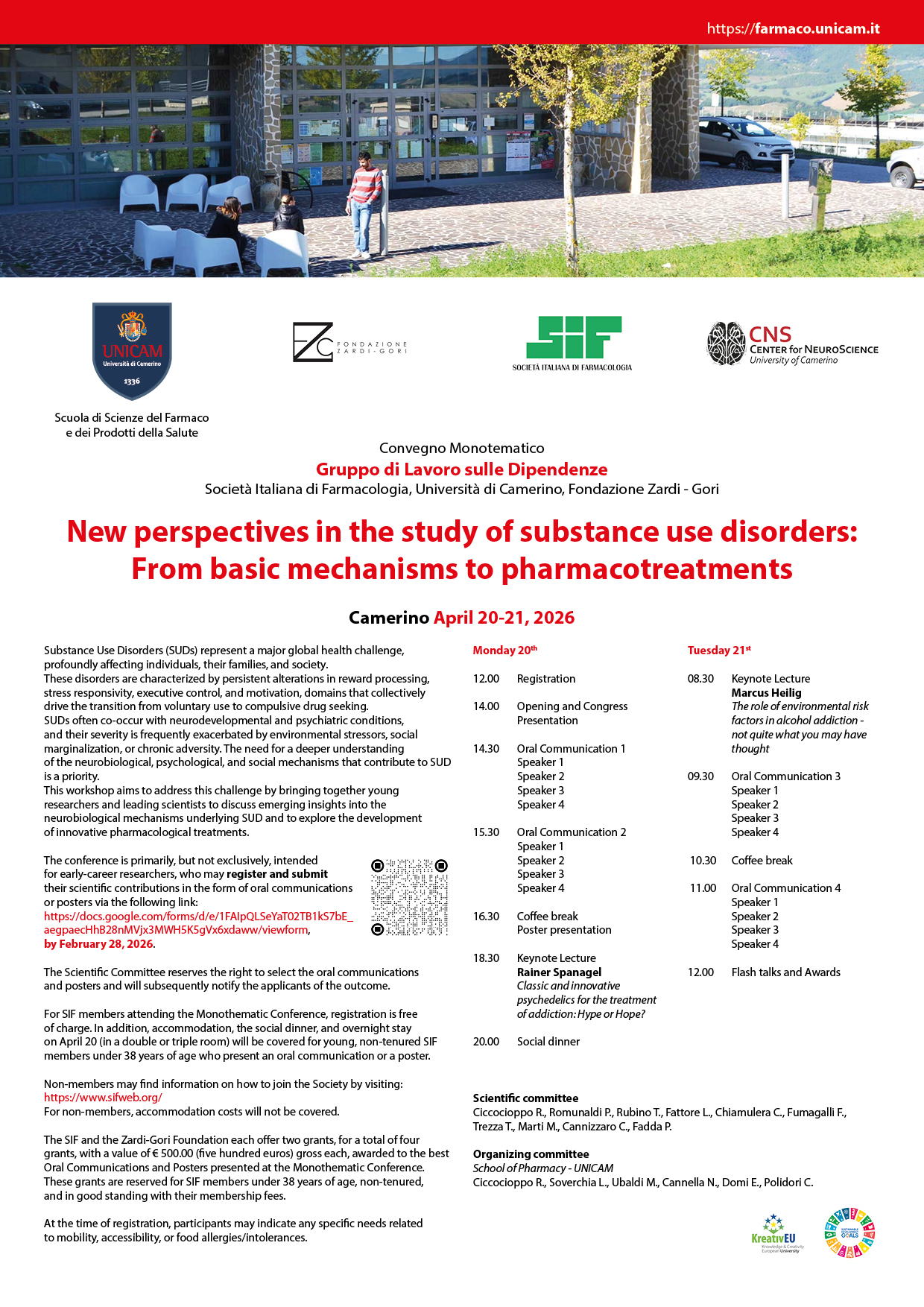 https://farmaco.unicam.it

UNICAM
Università di Camerino
1336

Scuola di Scienze del Farmaco e dei Prodotti della Salute

FZG FONDAZIONE ZARDI-GORI

SIF
SOCIETÀ ITALIANA DI FARMACOLOGIA

CNS
CENTER for NEUROSCIENCE
University of Camerino

Convegno Monotematico
Gruppo di Lavoro sulle Dipendenze
Società Italiana di Farmacologia, Università di Camerino, Fondazione Zardi - Gori

New perspectives in the study of substance use disorders: From basic mechanisms to pharmacotreatments

Camerino April 20-21, 2026

Substance Use Disorders (SUDs) represent a major global health challenge, profoundly affecting individuals, their families, and society.
These disorders are characterized by persistent alterations in reward processing, stress responsivity, executive control, and motivation, domains that collectively drive the transition from voluntary use to compulsive drug seeking.
SUDs often co-occur with neurodevelopmental and psychiatric conditions, and their severity is frequently exacerbated by environmental stressors, social marginalization, or chronic adversity. The need for a deeper understanding of the neurobiological, psychological, and social mechanisms that contribute to SUD is a priority.
This workshop aims to address this challenge by bringing together young researchers and leading scientists to discuss emerging insights into the neurobiological mechanisms underlying SUD and to explore the development of innovative pharmacological treatments.

The conference is primarily, but not exclusively, intended for early-career researchers, who may register and submit their scientific contributions in the form of oral communications or posters via the following link:
https://docs.google.com/forms/d/e/1FAIpQLSeYaT02TB1kS7bE_aegpaecHhB28nMVjx3MWH5K5gVx6xdaww/viewform,
by February 28, 2026.

The Scientific Committee reserves the right to select the oral communications and posters and will subsequently notify the applicants of the outcome.

For SIF members attending the Monothematic Conference, registration is free of charge. In addition, accommodation, the social dinner, and overnight stay on April 20 (in a double or triple room) will be covered for young, non-tenured SIF members under 38 years of age who present an oral communication or a poster.

Non-members may find information on how to join the Society by visiting:
https://www.sifweb.org/
For non-members, accommodation costs will not be covered.

The SIF and the Zardi-Gori Foundation each offer two grants, for a total of four grants, with a value of € 500.00 (five hundred euros) gross each, awarded to the best Oral Communications and Posters presented at the Monothematic Conference. These grants are reserved for SIF members under 38 years of age, non-tenured, and in good standing with their membership fees.

At the time of registration, participants may indicate any specific needs related to mobility, accessibility, or food allergies/intolerances.

Monday 20$^{th}$

12.00 Registration

14.00 Opening and Congress Presentation

14.30 Oral Communication 1
Speaker 1
Speaker 2
Speaker 3
Speaker 4

15.30 Oral Communication 2
Speaker 1
Speaker 2
Speaker 3
Speaker 4

16.30 Coffee break
Poster presentation

18.30 Keynote Lecture
Rainer Spanagel
Classic and innovative psychedelics for the treatment of addiction: Hype or Hope?

20.00 Social dinner

Tuesday 21$^{st}$

08.30 Keynote Lecture
Marcus Heilig
The role of environmental risk factors in alcohol addiction - not quite what you may have thought

09.30 Oral Communication 3
Speaker 1
Speaker 2
Speaker 3
Speaker 4

10.30 Coffee break

11.00 Oral Communication 4
Speaker 1
Speaker 2
Speaker 3
Speaker 4

12.00 Flash talks and Awards

Scientific committee
Ciccocioppo R., Romunaldi P., Rubino T., Fattore L., Chiamulera C., Fumagalli F., Trezza T., Marti M., Cannizzaro C., Fadda P.

Organizing committee
School of Pharmacy - UNICAM
Ciccocioppo R., Soverchia L., Ubaldi M., Cannella N., Domi E., Polidori C.

KreativEU
Knowledge & Creativity European University

SUSTAINABLE DEVELOPMENT GOALS